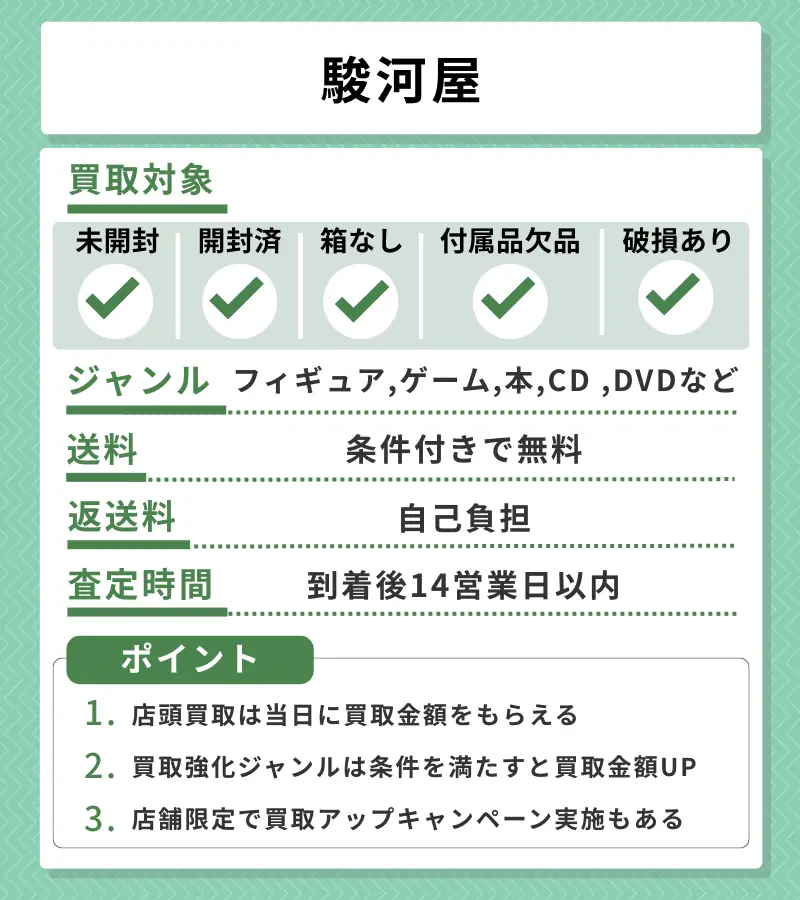 駿河屋

買取対象

| 未開封 | 開封済 | 箱なし | 付属品欠品 | 破損あり |
|---|---|---|---|---|
| ✓ | ✓ | ✓ | ✓ | ✓ |

ジャンル フィギュア,ゲーム,本,CD ,DVDなど

送料 条件付きで無料

返送料 自己負担

査定時間 到着後14営業日以内

ポイント

1. 店頭買取は当日に買取金額をもらえる

2. 買取強化ジャンルは条件を満たすと買取金額UP

3. 店舗限定で買取アップキャンペーン実施もある